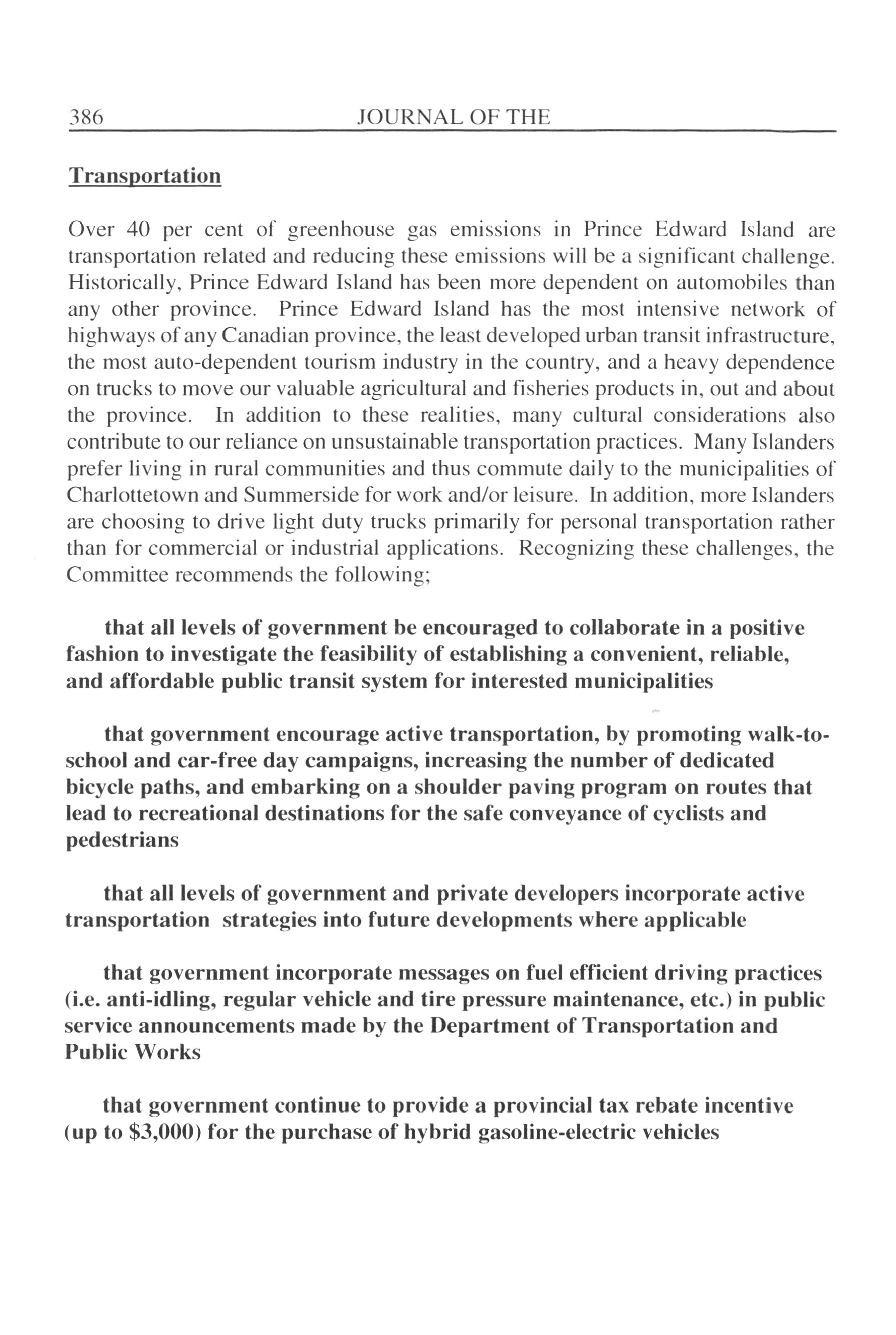 386 JOURNAL OF THE

Transportation

Over 40 per cent of greenhouse gas emissions in Prince Edward Island are transportation related and reducing these emissions will be a significant challenge. Historically, Prince Edward Island has been more dependent on automobiles than any other province. Prince Edward Island has the most intensive network of highways of any Canadian province, the least developed urban transit infrastructure, the most auto-dependent tourism industry in the country, and a heavy dependence on trucks to move our valuable agricultural and fisheries products in, out and about the province. In addition to these realities, many cultural considerations also contribute to our reliance on unsustainable transportation practices. Many Islanders prefer living in rural communities and thus commute daily to the municipalities of Charlottetown and Summerside for work and/or leisure. In addition, more Islanders are choosing to drive light duty trucks primarily for personal transportation rather than for commercial or industrial applications. Recognizing these challenges, the Committee recommends the following;

that all levels of government be encouraged to collaborate in a positive fashion to investigate the feasibility of establishing a convenient, reliable, and affordable public transit system for interested municipalities

that government encourage active transportation, by promoting walk-to-school and car-free day campaigns, increasing the number of dedicated bicycle paths, and embarking on a shoulder paving program on routes that lead to recreational destinations for the safe conveyance of cyclists and pedestrians

that all levels of government and private developers incorporate active transportation strategies into future developments where applicable

that government incorporate messages on fuel efficient driving practices (i.e. anti-idling, regular vehicle and tire pressure maintenance, etc.) in public service announcements made by the Department of Transportation and Public Works

that government continue to provide a provincial tax rebate incentive (up to $3,000) for the purchase of hybrid gasoline-electric vehicles